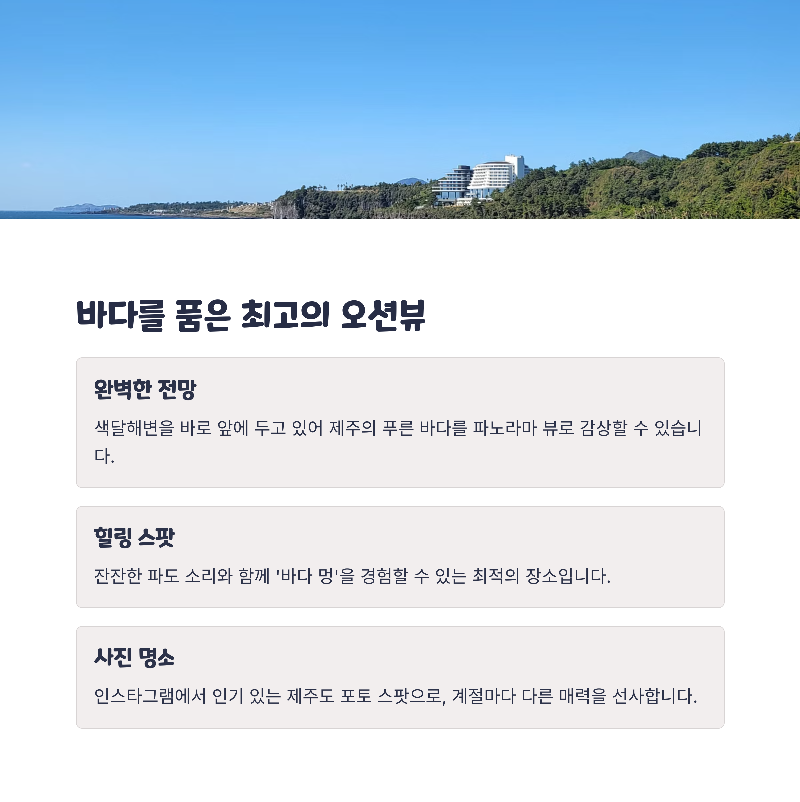 바다를 품은 최고의 오션뷰

완벽한 전망

색달해변을 바로 앞에 두고 있어 제주의 푸른 바다를 파노라마 뷰로 감상할 수 있습니다.

힐링 스팟

잔잔한 파도 소리와 함께 '바다 멍'을 경험할 수 있는 최적의 장소입니다.

사진 명소

인스타그램에서 인기 있는 제주도 포토 스팟으로, 계절마다 다른 매력을 선사합니다.